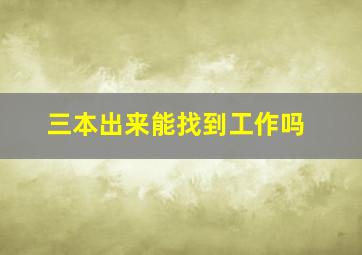 三本出来能找到工作吗